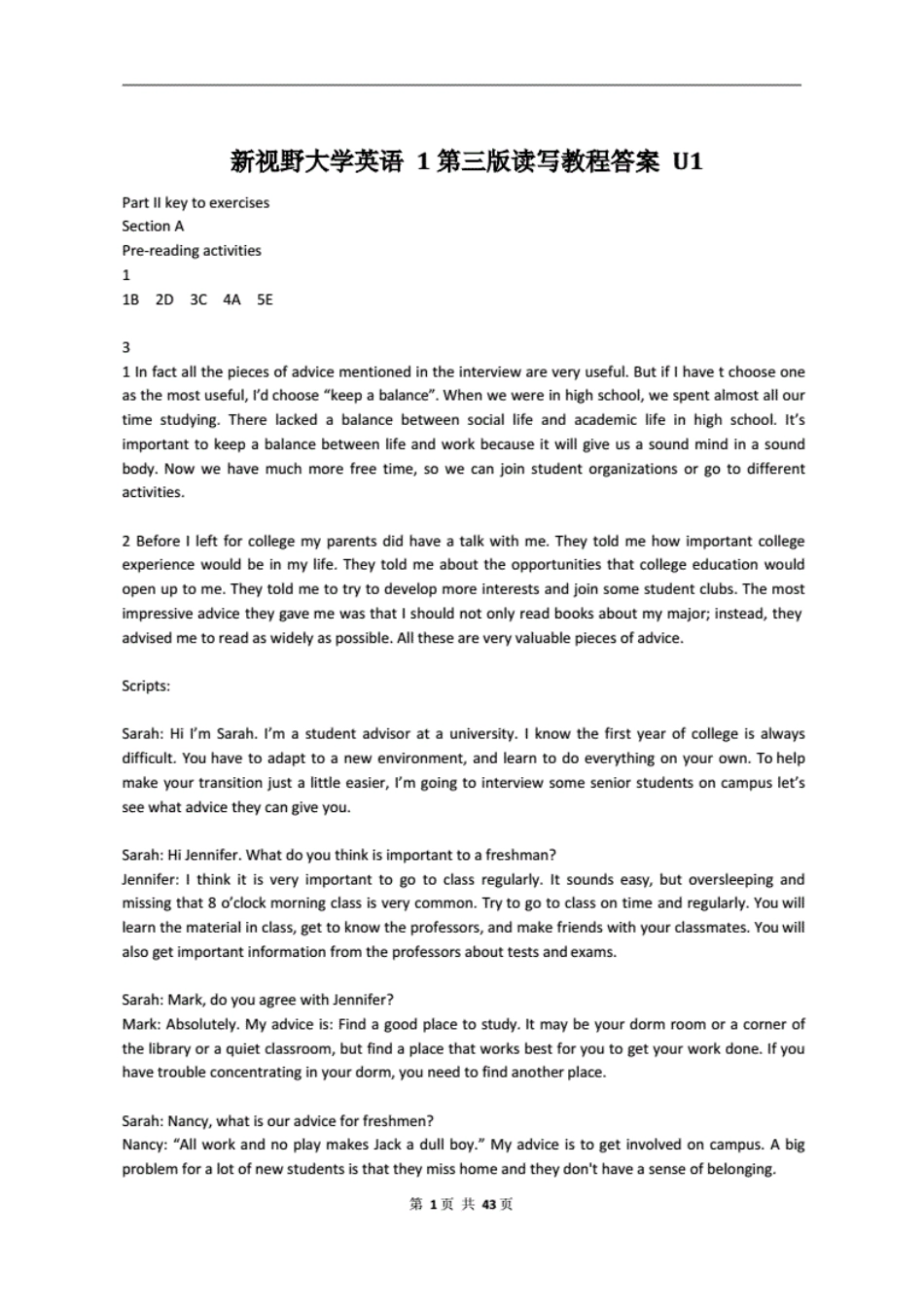 新视野大学英语 1 第三版读写教程答案 U1

Part II key to exercises
Section A
Pre-reading activities
1
1B 2D 3C 4A 5E

3
1 In fact all the pieces of advice mentioned in the interview are very useful. But if I have t choose one as the most useful, I'd choose "keep a balance". When we were in high school, we spent almost all our time studying. There lacked a balance between social life and academic life in high school. It's important to keep a balance between life and work because it will give us a sound mind in a sound body. Now we have much more free time, so we can join student organizations or go to different activities.

2 Before I left for college my parents did have a talk with me. They told me how important college experience would be in my life. They told me about the opportunities that college education would open up to me. They told me to try to develop more interests and join some student clubs. The most impressive advice they gave me was that I should not only read books about my major; instead, they advised me to read as widely as possible. All these are very valuable pieces of advice.

Scripts:

Sarah: Hi I'm Sarah. I'm a student advisor at a university. I know the first year of college is always difficult. You have to adapt to a new environment, and learn to do everything on your own. To help make your transition just a little easier, I'm going to interview some senior students on campus let's see what advice they can give you.

Sarah: Hi Jennifer. What do you think is important to a freshman?
Jennifer: I think it is very important to go to class regularly. It sounds easy, but oversleeping and missing that 8 o'clock morning class is very common. Try to go to class on time and regularly. You will learn the material in class, get to know the professors, and make friends with your classmates. You will also get important information from the professors about tests and exams.

Sarah: Mark, do you agree with Jennifer?
Mark: Absolutely. My advice is: Find a good place to study. It may be your dorm room or a corner of the library or a quiet classroom, but find a place that works best for you to get your work done. If you have trouble concentrating in your dorm, you need to find another place.

Sarah: Nancy, what is our advice for freshmen?
Nancy: "All work and no play makes Jack a dull boy." My advice is to get involved on campus. A big problem for a lot of new students is that they miss home and they don't have a sense of belonging.

第 1 页 共 43 页